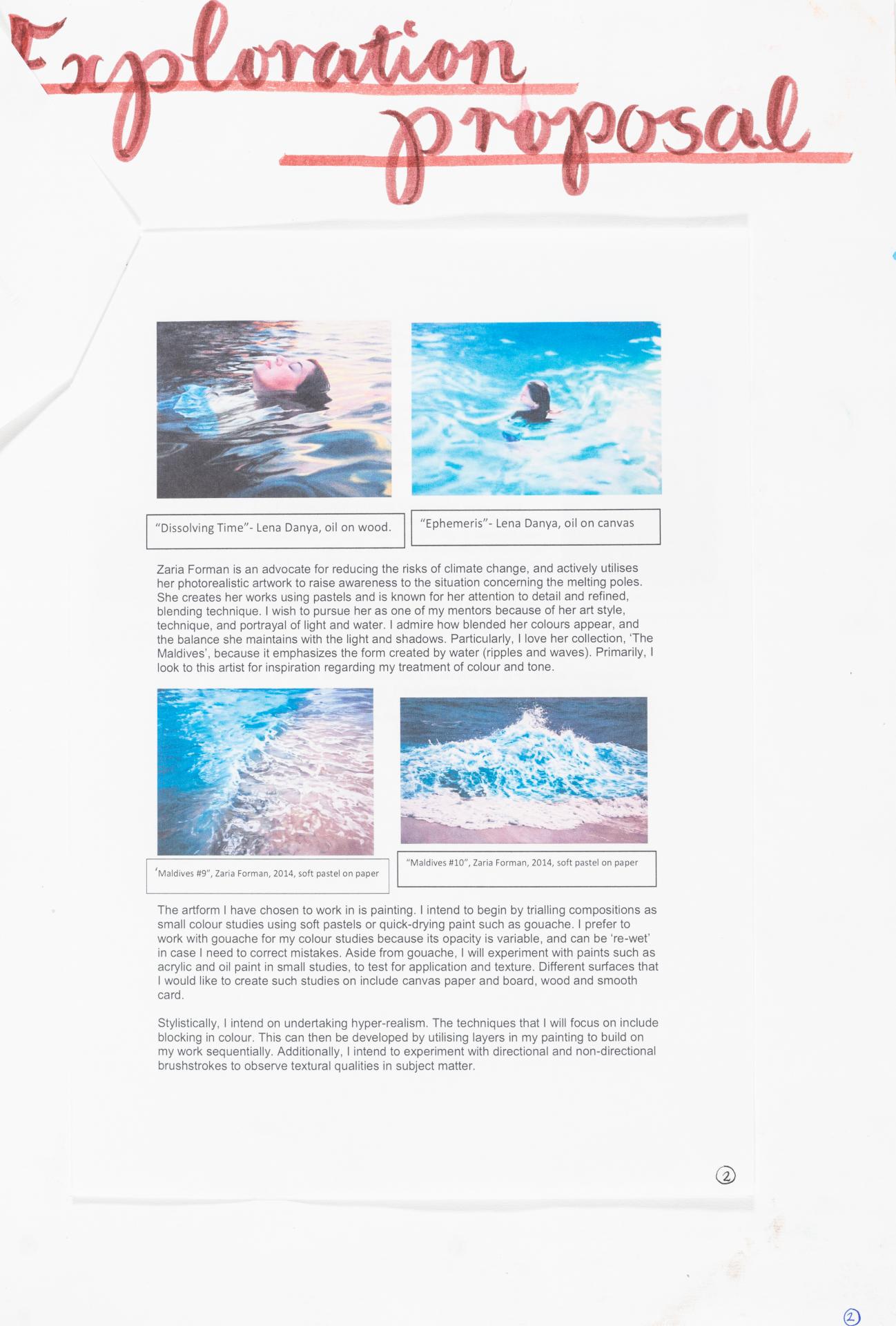 Exploration proposal

"Dissolving Time"- Lena Danya, oil on wood.

"Ephemeris"- Lena Danya, oil on canvas

Zaria Forman is an advocate for reducing the risks of climate change, and actively utilises her photorealistic artwork to raise awareness to the situation concerning the melting poles. She creates her works using pastels and is known for her attention to detail and refined, blending technique. I wish to pursue her as one of my mentors because of her art style, technique, and portrayal of light and water. I admire how blended her colours appear, and the balance she maintains with the light and shadows. Particularly, I love her collection, 'The Maldives', because it emphasizes the form created by water (ripples and waves). Primarily, I look to this artist for inspiration regarding my treatment of colour and tone.

'Maldives #9", Zaria Forman, 2014, soft pastel on paper

"Maldives #10", Zaria Forman, 2014, soft pastel on paper

The artform I have chosen to work in is painting. I intend to begin by trialling compositions as small colour studies using soft pastels or quick-drying paint such as gouache. I prefer to work with gouache for my colour studies because its opacity is variable, and can be 're-wet' in case I need to correct mistakes. Aside from gouache, I will experiment with paints such as acrylic and oil paint in small studies, to test for application and texture. Different surfaces that I would like to create such studies on include canvas paper and board, wood and smooth card.

Stylistically, I intend on undertaking hyper-realism. The techniques that I will focus on include blocking in colour. This can then be developed by utilising layers in my painting to build on my work sequentially. Additionally, I intend to experiment with directional and non-directional brushstrokes to observe textural qualities in subject matter.

2

2